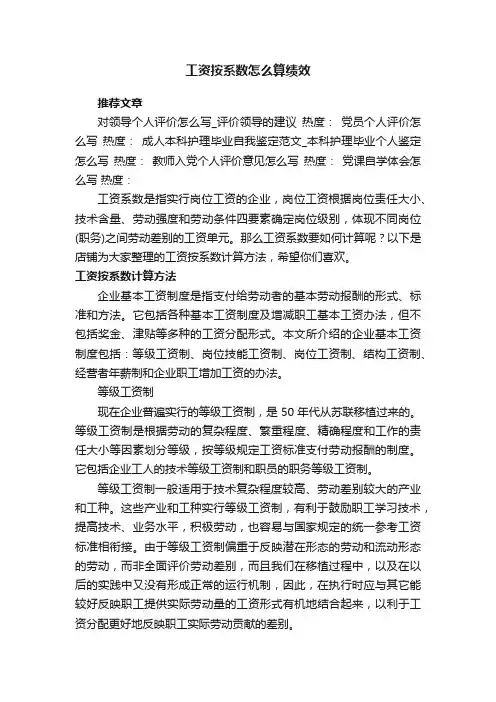 工资按系数怎么算绩效

推荐文章

对领导个人评价怎么写_评价领导的建议 热度： 党员个人评价怎么写 热度： 成人本科护理毕业自我鉴定范文_本科护理毕业个人鉴定怎么写 热度： 教师入党个人评价意见怎么写 热度： 党课自学体会怎么写 热度：

工资系数是指实行岗位工资的企业，岗位工资根据岗位责任大小、技术含量、劳动强度和劳动条件四要素确定岗位级别，体现不同岗位(职务)之间劳动差别的工资单元。那么工资系数要如何计算呢？以下是店铺为大家整理的工资按系数计算方法，希望你们喜欢。

工资按系数计算方法

企业基本工资制度是指支付给劳动者的基本劳动报酬的形式、标准和方法。它包括各种基本工资制度及增减职工基本工资办法，但不包括奖金、津贴等多种的工资分配形式。本文所介绍的企业基本工资制度包括：等级工资制、岗位技能工资制、岗位工资制、结构工资制、经营者年薪制和企业职工增加工资的办法。

等级工资制

现在企业普遍实行的等级工资制，是 50 年代从苏联移植过来的。等级工资制是根据劳动的复杂程度、繁重程度、精确程度和工作的责任大小等因素划分等级，按等级规定工资标准支付劳动报酬的制度。它包括企业工人的技术等级工资制和职员的职务等级工资制。

等级工资制一般适用于技术复杂程度较高、劳动差别较大的产业和工种。这些产业和工种实行等级工资制，有利于鼓励职工学习技术，提高技术、业务水平，积极劳动，也容易与国家规定的统一参考工资标准相衔接。由于等级工资制偏重于反映潜在形态的劳动和流动形态的劳动，而非全面评价劳动差别，而且我们在移植过程中，以及在以后的实践中又没有形成正常的运行机制，因此，在执行时应与其它能较好反映职工提供实际劳动量的工资形式有机地结合起来，以利于工资分配更好地反映职工实际劳动贡献的差别。